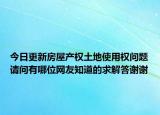 今日更新房屋产权土地使用权问题请问有哪位网友知道的求解答谢谢